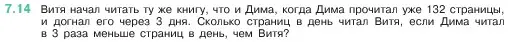 7.14 Витя начал читать ту же книгу, что и Дима, когда Дима прочитал уже 132 страницы, и догнал его через 3 дня. Сколько страниц в день читал Витя, если Дима читал в 3 раза меньше страниц в день, чем Витя?